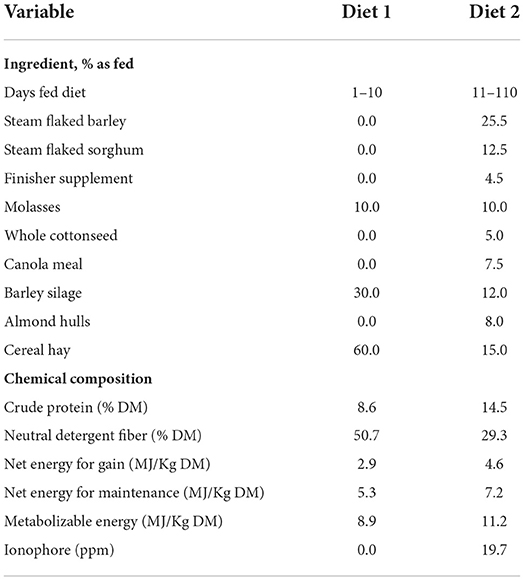 | Variable | Diet 1 | Diet 2 |
|---|---|---|
| **Ingredient, % as fed** | | |
| Days fed diet | 1–10 | 11–110 |
| Steam flaked barley | 0.0 | 25.5 |
| Steam flaked sorghum | 0.0 | 12.5 |
| Finisher supplement | 0.0 | 4.5 |
| Molasses | 10.0 | 10.0 |
| Whole cottonseed | 0.0 | 5.0 |
| Canola meal | 0.0 | 7.5 |
| Barley silage | 30.0 | 12.0 |
| Almond hulls | 0.0 | 8.0 |
| Cereal hay | 60.0 | 15.0 |
| **Chemical composition** | | |
| Crude protein (% DM) | 8.6 | 14.5 |
| Neutral detergent fiber (% DM) | 50.7 | 29.3 |
| Net energy for gain (MJ/Kg DM) | 2.9 | 4.6 |
| Net energy for maintenance (MJ/Kg DM) | 5.3 | 7.2 |
| Metabolizable energy (MJ/Kg DM) | 8.9 | 11.2 |
| Ionophore (ppm) | 0.0 | 19.7 |